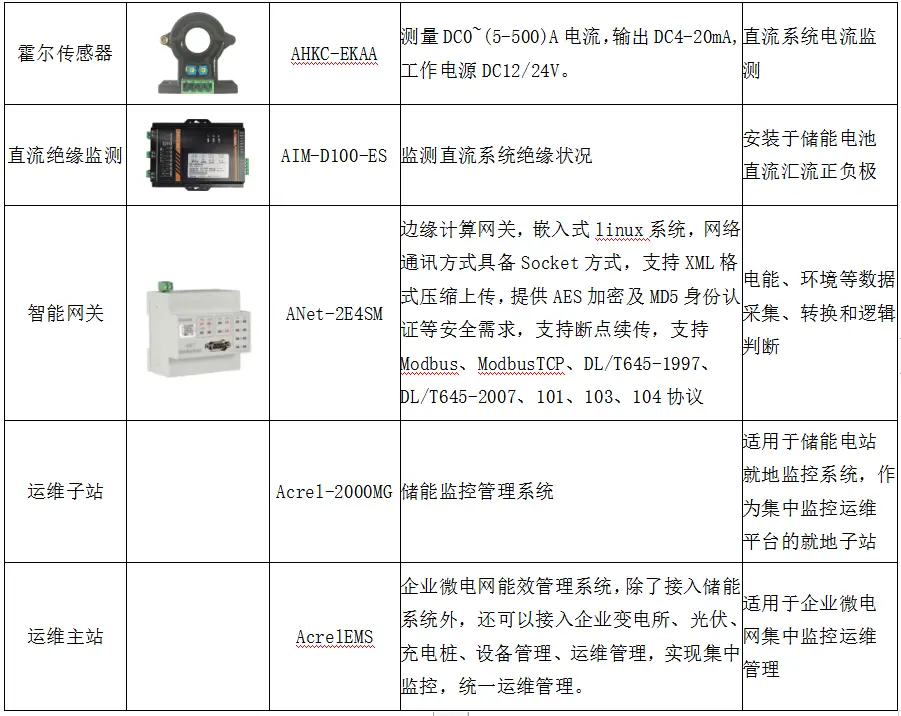 | 霍尔传感器 |  | AHKC-EKAA | 测量DC0~(5-500)A电流,输出DC4-20mA,工作电源DC12/24V。 | 直流系统电流监测 |
|---|---|---|---|---|
| 直流绝缘监测 |  | AIM-D100-ES | 监测直流系统绝缘状况 | 安装于储能电池直流汇流正负极 |
| 智能网关 |  | ANet-2E4SM | 边缘计算网关，嵌入式linux系统，网络通讯方式具备Socket方式，支持XML格式压缩上传，提供AES加密及MD5身份认证等安全需求，支持断点续传，支持Modbus、ModbusTCP、DL/T645-1997、DL/T645-2007、101、103、104协议 | 电能、环境等数据采集、转换和逻辑判断 |
| 运维子站 |  | Acrel-2000MG | 储能监控管理系统 | 适用于储能电站就地监控系统，作为集中监控运维平台的就地子站 |
| 运维主站 |  | AcrelEMS | 企业微电网能效管理系统，除了接入储能系统外，还可以接入企业变电所、光伏、充电桩、设备管理、运维管理，实现集中监控，统一运维管理。 | 适用于企业微电网集中监控运维管理 |